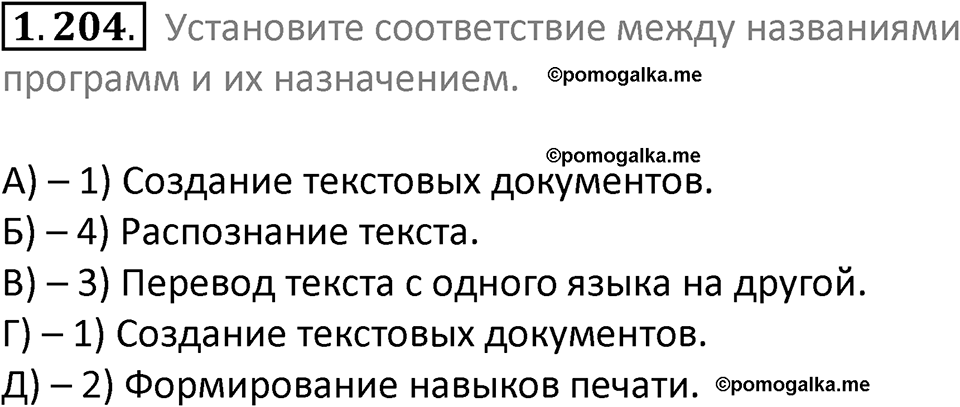 1.204. Установите соответствие между названиями программ и их назначением. ©pomogalka.me

©pomogalka.me
А) – 1) Создание текстовых документов.
Б) – 4) Распознание текста.
В) – 3) Перевод текста с одного языка на другой.
Г) – 1) Создание текстовых документов.
Д) – 2) Формирование навыков печати. ©pomogalka.me